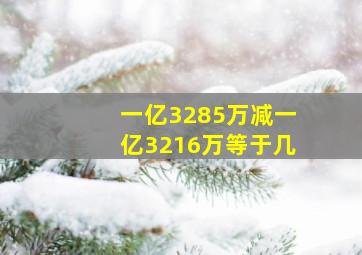 一亿3285万减一亿3216万等于几